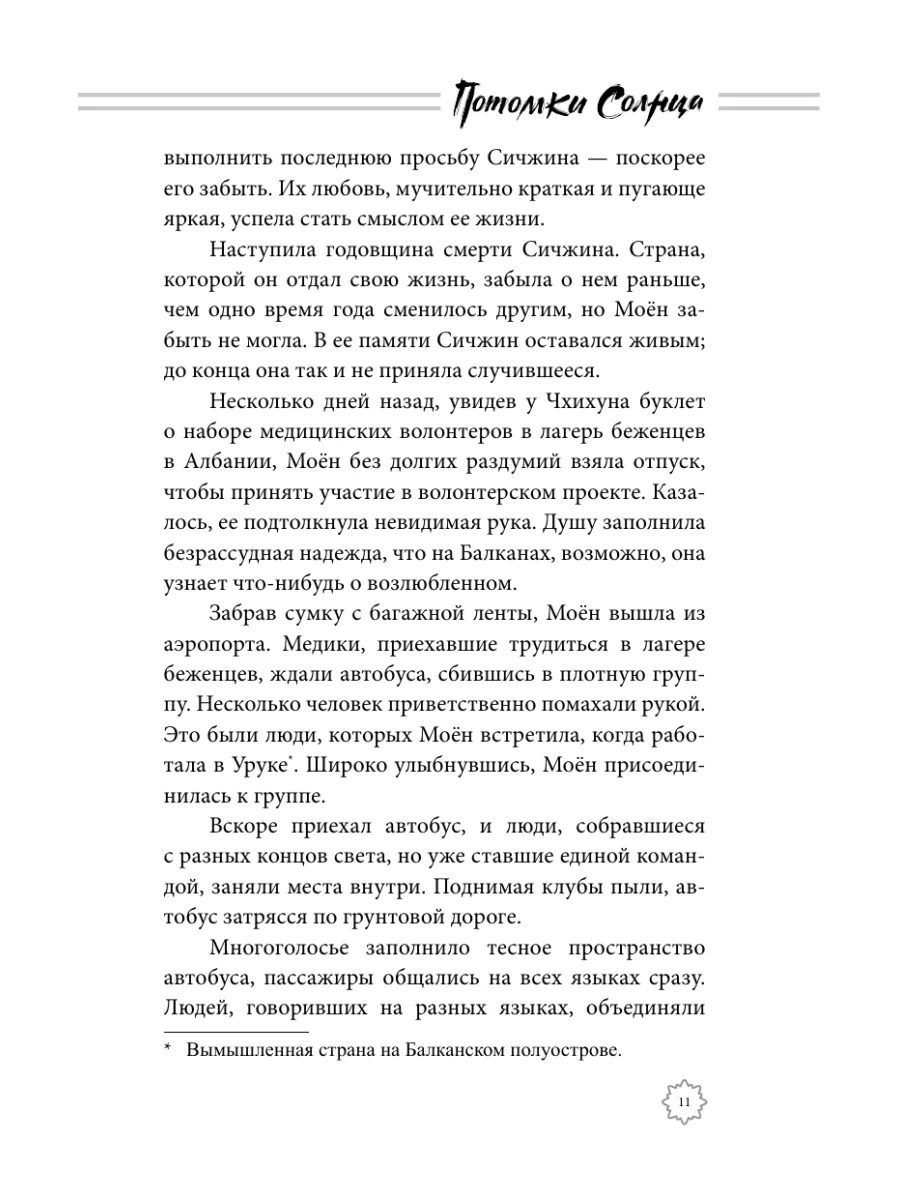 Потомки Солнца

выполнить последнюю просьбу Сичжина — поскорее его забыть. Их любовь, мучительно краткая и пугающе яркая, успела стать смыслом ее жизни.

Наступила годовщина смерти Сичжина. Страна, которой он отдал свою жизнь, забыла о нем раньше, чем одно время года сменилось другим, но Моён забыть не могла. В ее памяти Сичжин оставался живым; до конца она так и не приняла случившееся.

Несколько дней назад, увидев у Чхихуна буклет о наборе медицинских волонтеров в лагерь беженцев в Албании, Моён без долгих раздумий взяла отпуск, чтобы принять участие в волонтерском проекте. Казалось, ее подтолкнула невидимая рука. Душу заполнила безрассудная надежда, что на Балканах, возможно, она узнает что-нибудь о возлюбленном.

Забрав сумку с багажной ленты, Моён вышла из аэропорта. Медики, приехавшие трудиться в лагере беженцев, ждали автобуса, сбившись в плотную группу. Несколько человек приветственно помахали рукой. Это были люди, которых Моён встретила, когда работала в Уруке*. Широко улыбнувшись, Моён присоединилась к группе.

Вскоре приехал автобус, и люди, собравшиеся с разных концов света, но уже ставшие единой командой, заняли места внутри. Поднимая клубы пыли, автобус затрясся по грунтовой дороге.

Многоголосье заполнило тесное пространство автобуса, пассажиры общались на всех языках сразу. Людей, говоривших на разных языках, объединяли

* Вымышленная страна на Балканском полуострове.

11